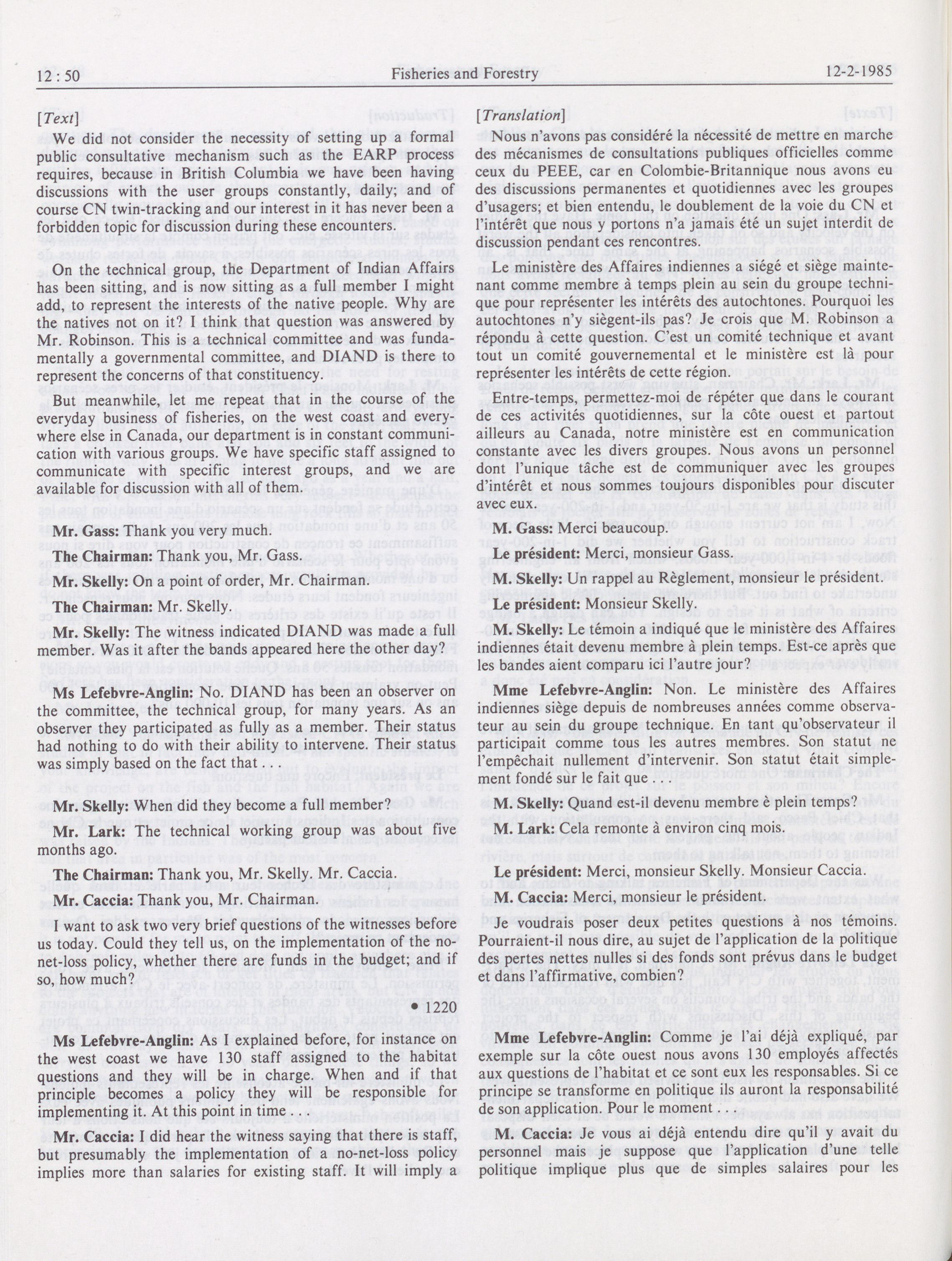 12 : 50 Fisheries and Forestry 12-2-1985

[Text]

We did not consider the necessity of setting up a formal public consultative mechanism such as the EARP process requires, because in British Columbia we have been having discussions with the user groups constantly, daily; and of course CN twin-tracking and our interest in it has never been a forbidden topic for discussion during these encounters.

On the technical group, the Department of Indian Affairs has been sitting, and is now sitting as a full member I might add, to represent the interests of the native people. Why are the natives not on it? I think that question was answered by Mr. Robinson. This is a technical committee and was fundamentally a governmental committee, and DIAND is there to represent the concerns of that constituency.

But meanwhile, let me repeat that in the course of the everyday business of fisheries, on the west coast and everywhere else in Canada, our department is in constant communication with various groups. We have specific staff assigned to communicate with specific interest groups, and we are available for discussion with all of them.

Mr. Gass: Thank you very much.

The Chairman: Thank you, Mr. Gass.

Mr. Skelly: On a point of order, Mr. Chairman.

The Chairman: Mr. Skelly.

Mr. Skelly: The witness indicated DIAND was made a full member. Was it after the bands appeared here the other day?

Ms Lefebvre-Anglin: No. DIAND has been an observer on the committee, the technical group, for many years. As an observer they participated as fully as a member. Their status had nothing to do with their ability to intervene. Their status was simply based on the fact that . . .

Mr. Skelly: When did they become a full member?

Mr. Lark: The technical working group was about five months ago.

The Chairman: Thank you, Mr. Skelly. Mr. Caccia.

Mr. Caccia: Thank you, Mr. Chairman.

I want to ask two very brief questions of the witnesses before us today. Could they tell us, on the implementation of the no-net-loss policy, whether there are funds in the budget; and if so, how much?

• 1220

Ms Lefebvre-Anglin: As I explained before, for instance on the west coast we have 130 staff assigned to the habitat questions and they will be in charge. When and if that principle becomes a policy they will be responsible for implementing it. At this point in time . . .

Mr. Caccia: I did hear the witness saying that there is staff, but presumably the implementation of a no-net-loss policy implies more than salaries for existing staff. It will imply a

[Translation]

Nous n'avons pas considéré la nécessité de mettre en marche des mécanismes de consultations publiques officielles comme ceux du PEEE, car en Colombie-Britannique nous avons eu des discussions permanentes et quotidiennes avec les groupes d'usagers; et bien entendu, le doublement de la voie du CN et l'intérêt que nous y portons n'a jamais été un sujet interdit de discussion pendant ces rencontres.

Le ministère des Affaires indiennes a siégé et siège maintenant comme membre à temps plein au sein du groupe technique pour représenter les intérêts des autochtones. Pourquoi les autochtones n'y siègent-ils pas? Je crois que M. Robinson a répondu à cette question. C'est un comité technique et avant tout un comité gouvernemental et le ministère est là pour représenter les intérêts de cette région.

Entre-temps, permettez-moi de répéter que dans le courant de ces activités quotidiennes, sur la côte ouest et partout ailleurs au Canada, notre ministère est en communication constante avec les divers groupes. Nous avons un personnel dont l'unique tâche est de communiquer avec les groupes d'intérêt et nous sommes toujours disponibles pour discuter avec eux.

M. Gass: Merci beaucoup.

Le président: Merci, monsieur Gass.

M. Skelly: Un rappel au Règlement, monsieur le président.

Le président: Monsieur Skelly.

M. Skelly: Le témoin a indiqué que le ministère des Affaires indiennes était devenu membre à plein temps. Est-ce après que les bandes aient comparu ici l'autre jour?

Mme Lefebvre-Anglin: Non. Le ministère des Affaires indiennes siège depuis de nombreuses années comme observateur au sein du groupe technique. En tant qu'observateur il participait comme tous les autres membres. Son statut ne l'empêchait nullement d'intervenir. Son statut était simplement fondé sur le fait que . . .

M. Skelly: Quand est-il devenu membre è plein temps?

M. Lark: Cela remonte à environ cinq mois.

Le président: Merci, monsieur Skelly. Monsieur Caccia.

M. Caccia: Merci, monsieur le président.

Je voudrais poser deux petites questions à nos témoins. Pourraient-il nous dire, au sujet de l'application de la politique des pertes nettes nulles si des fonds sont prévus dans le budget et dans l'affirmative, combien?

Mme Lefebvre-Anglin: Comme je l'ai déjà expliqué, par exemple sur la côte ouest nous avons 130 employés affectés aux questions de l'habitat et ce sont eux les responsables. Si ce principe se transforme en politique ils auront la responsabilité de son application. Pour le moment . . .

M. Caccia: Je vous ai déjà entendu dire qu'il y avait du personnel mais je suppose que l'application d'une telle politique implique plus que de simples salaires pour les